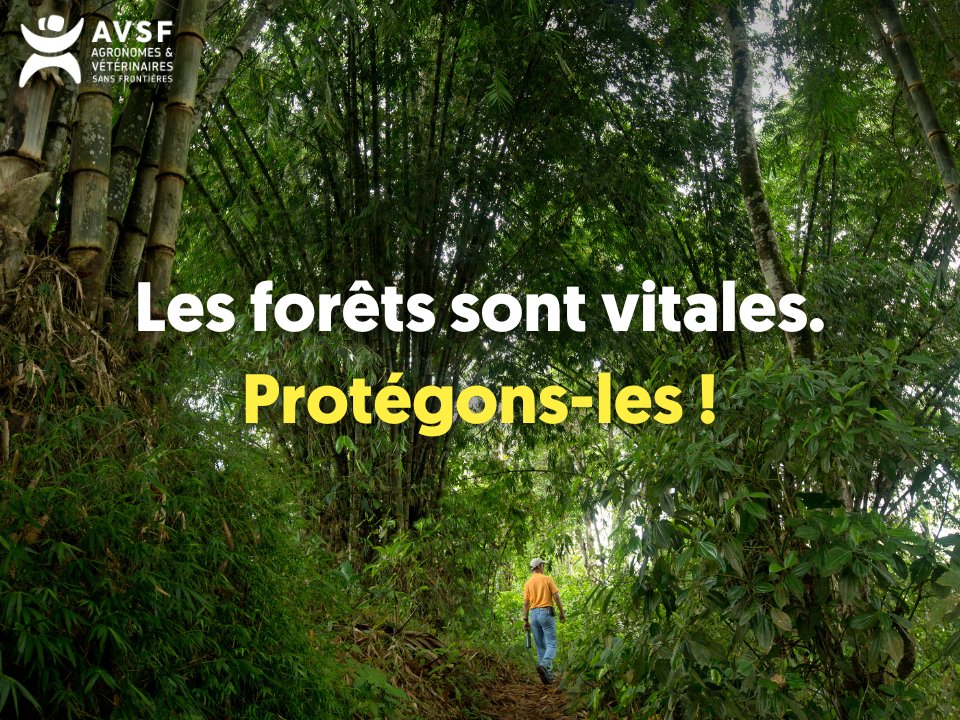 AVSF
AGRONOMES & VÉTÉRINAIRES SANS FRONTIÈRES

Les forêts sont vitales.
Protégons-les !